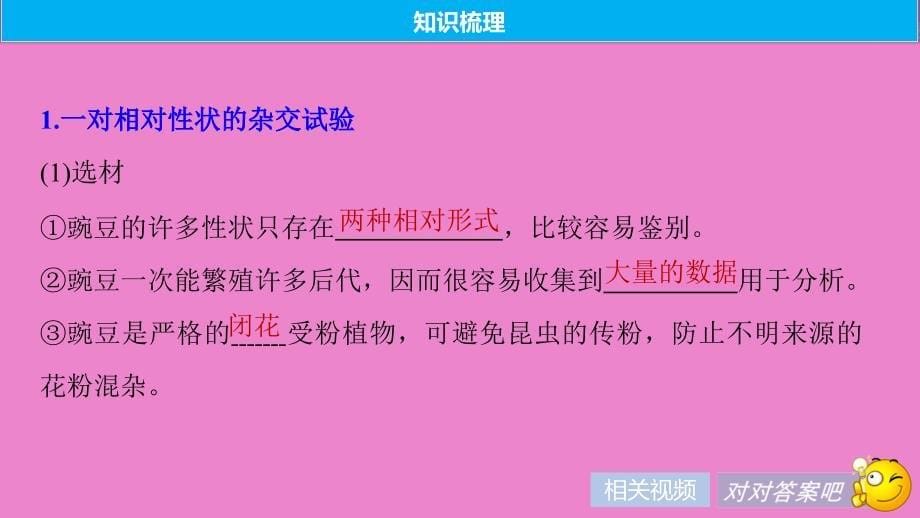 知识梳理

1.一对相对性状的杂交试验

(1)选材

①豌豆的许多性状只存在两种相对形式，比较容易鉴别。

②豌豆一次能繁殖许多后代，因而很容易收集到大量的数据用于分析。

③豌豆是严格的闭花受粉植物，可避免昆虫的传粉，防止不明来源的花粉混杂。

相关视频

对对答案吧